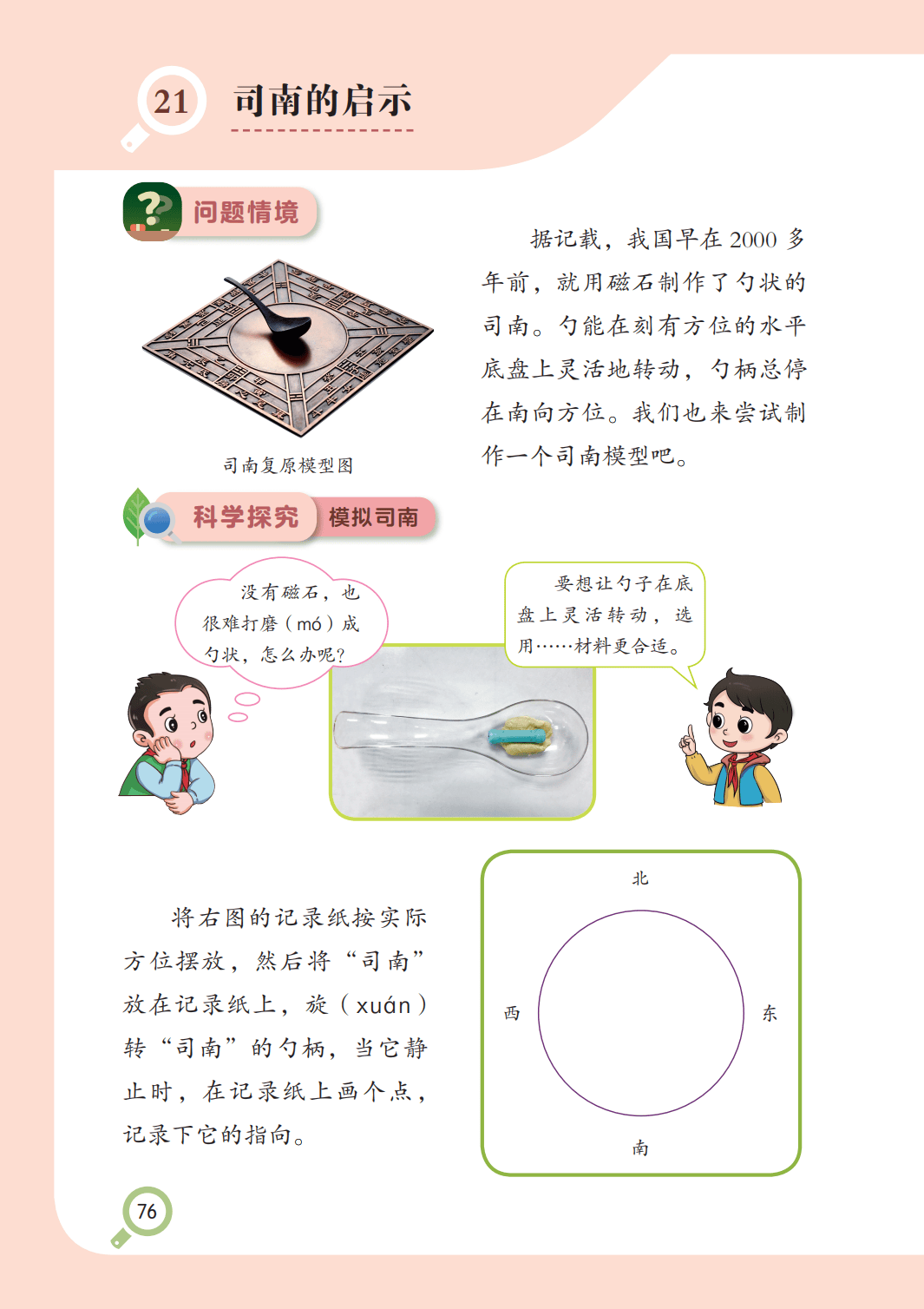 21 司南的启示

问题情境

司南复原模型图

据记载，我国早在 2000 多年前，就用磁石制作了勺状的司南。勺能在刻有方位的水平底盘上灵活地转动，勺柄总停在南向方位。我们也来尝试制作一个司南模型吧。

科学探究 模拟司南

没有磁石，也很难打磨（mó）成勺状，怎么办呢？

要想让勺子在底盘上灵活转动，选用……材料更合适。

将右图的记录纸按实际方位摆放，然后将“司南”放在记录纸上，旋（xuán）转“司南”的勺柄，当它静止时，在记录纸上画个点，记录下它的指向。

北
西
东
南

76